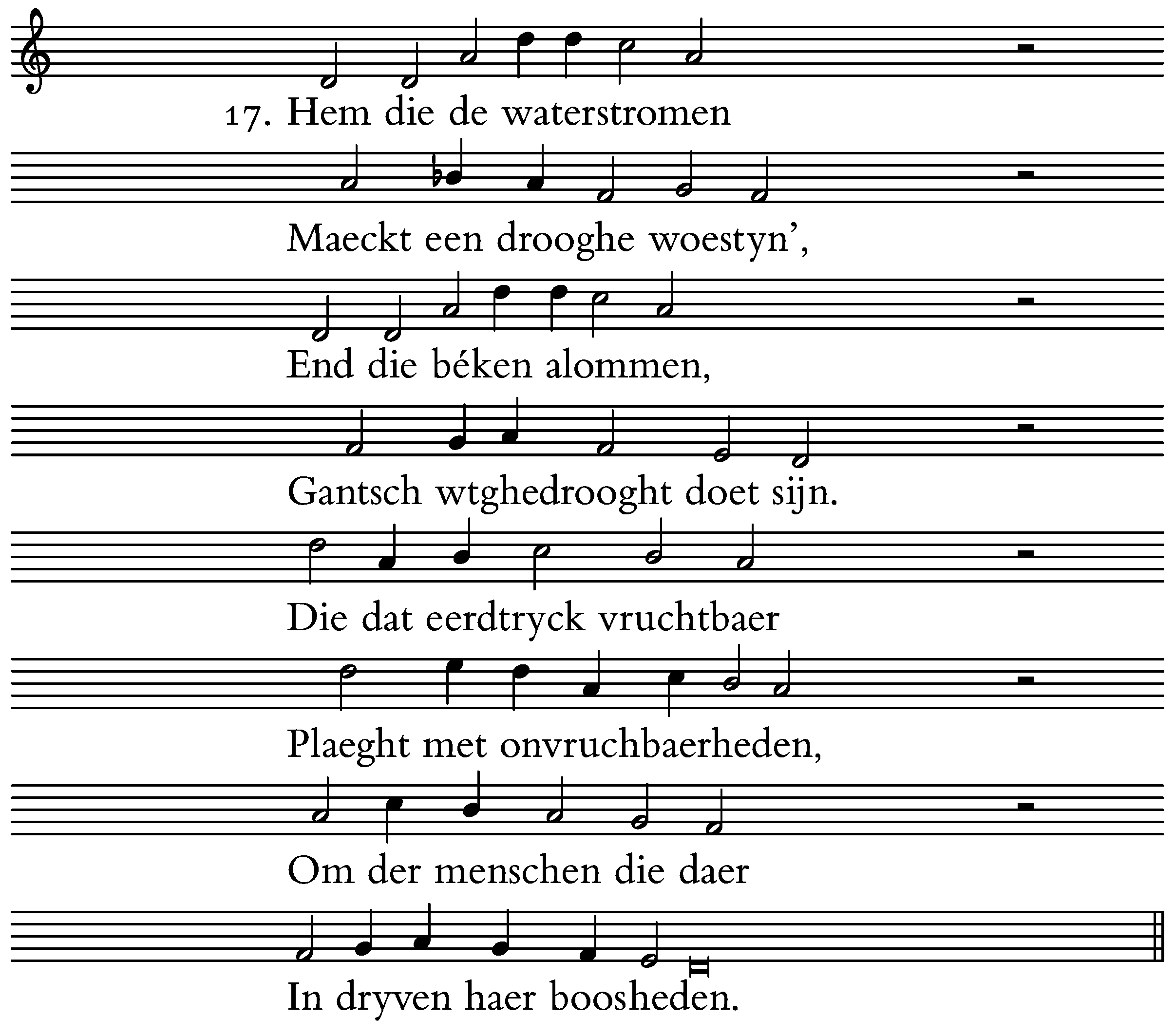 17. Hem die de waterstromen

Maeckt een drooghe woestyn',

End die béken alommen,

Gantsch wtghedrooght doet sijn.

Die dat eerdtryck vruchtbaer

Plaeght met onvruchbaerheden,

Om der menschen die daer

In dryven haer boosheden.